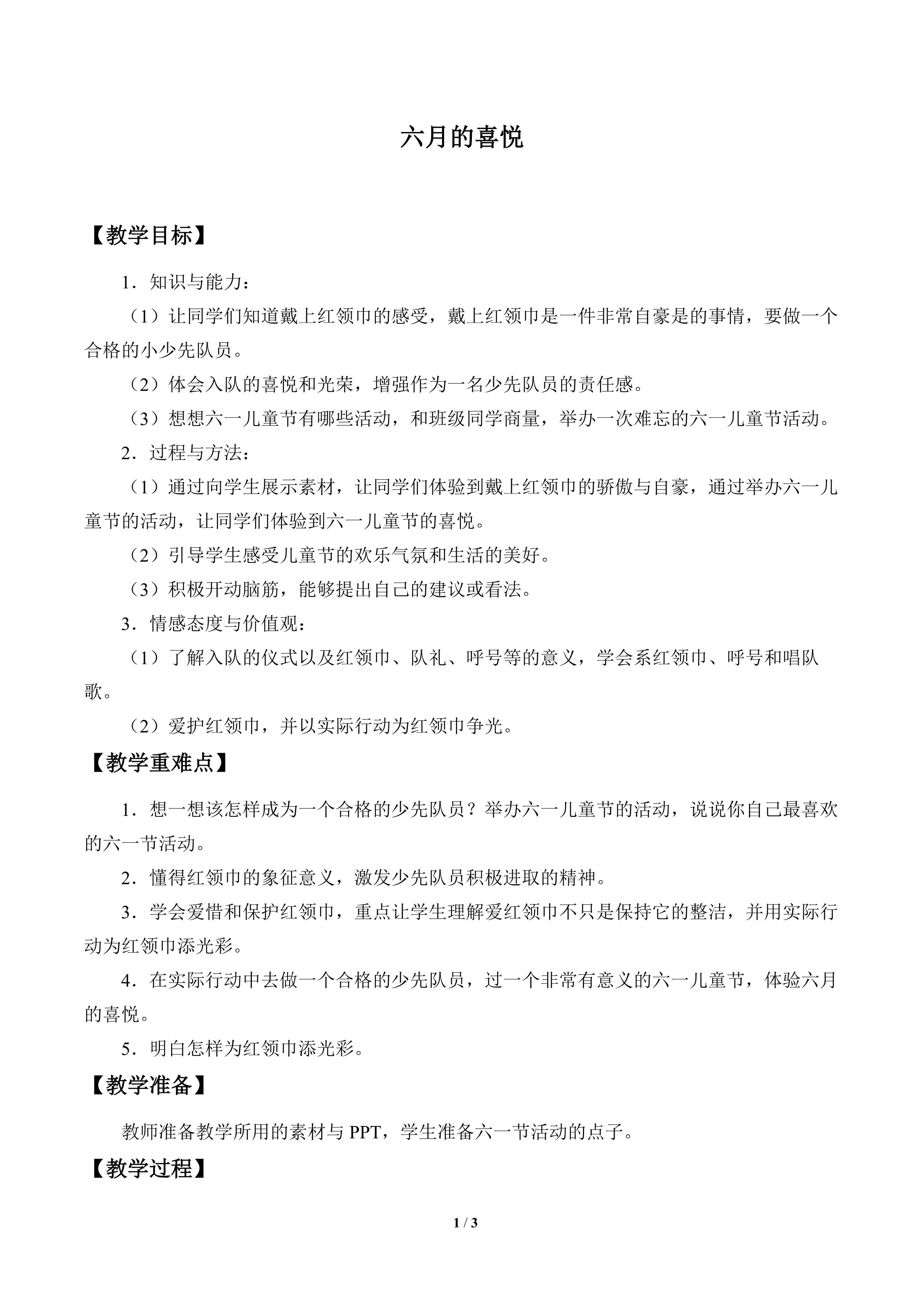 六月的喜悦

【教学目标】

1．知识与能力：

（1）让同学们知道戴上红领巾的感受，戴上红领巾是一件非常自豪是的事情，要做一个合格的小少先队员。

（2）体会入队的喜悦和光荣，增强作为一名少先队员的责任感。

（3）想想六一儿童节有哪些活动，和班级同学商量，举办一次难忘的六一儿童节活动。

2．过程与方法：

（1）通过向学生展示素材，让同学们体验到戴上红领巾的骄傲与自豪，通过举办六一儿童节的活动，让同学们体验到六一儿童节的喜悦。

（2）引导学生感受儿童节的欢乐气氛和生活的美好。

（3）积极开动脑筋，能够提出自己的建议或看法。

3．情感态度与价值观：

（1）了解入队的仪式以及红领巾、队礼、呼号等的意义，学会系红领巾、呼号和唱队歌。

（2）爱护红领巾，并以实际行动为红领巾争光。

【教学重难点】

1．想一想该怎样成为一个合格的少先队员？举办六一儿童节的活动，说说你自己最喜欢的六一节活动。

2．懂得红领巾的象征意义，激发少先队员积极进取的精神。

3．学会爱惜和保护红领巾，重点让学生理解爱红领巾不只是保持它的整洁，并用实际行动为红领巾添光彩。

4．在实际行动中去做一个合格的少先队员，过一个非常有意义的六一儿童节，体验六月的喜悦。

5．明白怎样为红领巾添光彩。

【教学准备】

教师准备教学所用的素材与PPT，学生准备六一节活动的点子。

【教学过程】

1 / 3